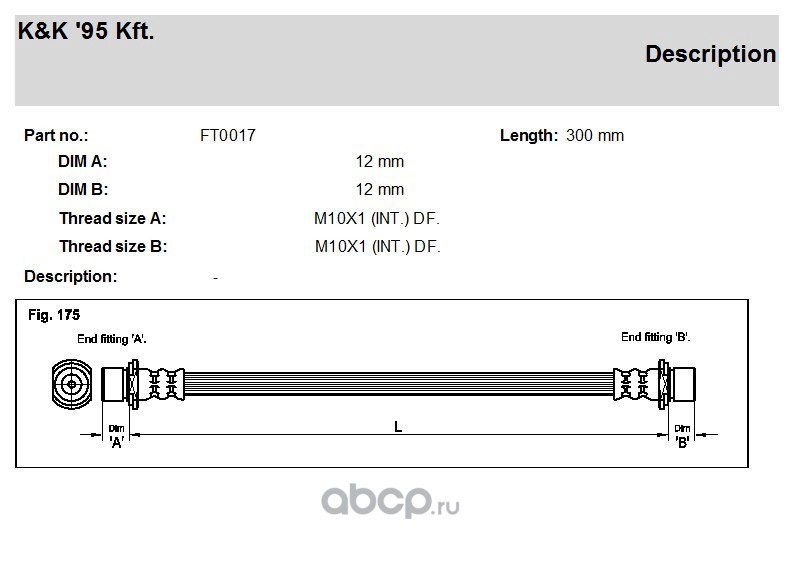 K&K '95 Kft.

Description

Part no.: FT0017 Length: 300 mm

DIM A: 12 mm

DIM B: 12 mm

Thread size A: M10X1 (INT.) DF.

Thread size B: M10X1 (INT.) DF.

Description: -

Fig. 175

End fitting 'A'.

End fitting 'B'.

Dim 'A'

L

Dim 'B'

abcp.ru